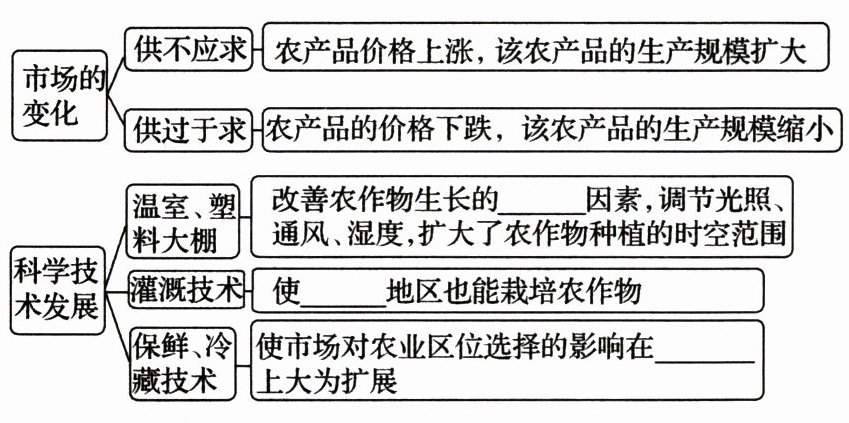 市场的变化

供不应求

农产品价格上涨，该农产品的生产规模扩大

供过于求

农产品的价格下跌，该农产品的生产规模缩小

科学技术发展

温室、塑料大棚

改善农作物生长的______因素，调节光照、通风、湿度，扩大了农作物种植的时空范围

灌溉技术

使______地区也能栽培农作物

保鲜、冷藏技术

使市场对农业区位选择的影响在______上大为扩展